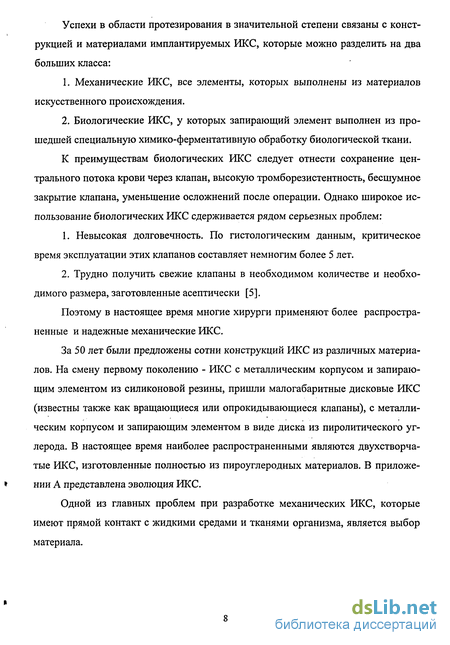 Успехи в области протезирования в значительной степени связаны с конструкцией и материалами имплантируемых ИКС, которые можно разделить на два больших класса:

1. Механические ИКС, все элементы, которых выполнены из материалов искусственного происхождения.

2. Биологические ИКС, у которых запирающий элемент выполнен из прошедшей специальную химико-ферментативную обработку биологической ткани.

К преимуществам биологических ИКС следует отнести сохранение центрального потока крови через клапан, высокую тромборезистентность, бесшумное закрытие клапана, уменьшение осложнений после операции. Однако широкое использование биологических ИКС сдерживается рядом серьезных проблем:

1. Невысокая долговечность. По гистологическим данным, критическое время эксплуатации этих клапанов составляет немногим более 5 лет.

2. Трудно получить свежие клапаны в необходимом количестве и необходимого размера, заготовленные асептически [5].

Поэтому в настоящее время многие хирурги применяют более распространенные и надежные механические ИКС.

За 50 лет были предложены сотни конструкций ИКС из различных материалов. На смену первому поколению - ИКС с металлическим корпусом и запирающим элементом из силиконовой резины, пришли малогабаритные дисковые ИКС (известны также как вращающиеся или опрокидывающиеся клапаны), с металлическим корпусом и запирающим элементом в виде диска из пиролитического углерода. В настоящее время наиболее распространенными являются двухстворчатые ИКС, изготовленные полностью из пироуглеродных материалов. В приложении А представлена эволюция ИКС.

Одной из главных проблем при разработке механических ИКС, которые имеют прямой контакт с жидкими средами и тканями организма, является выбор материала.

8

dsLib.net
библиотека диссертаций